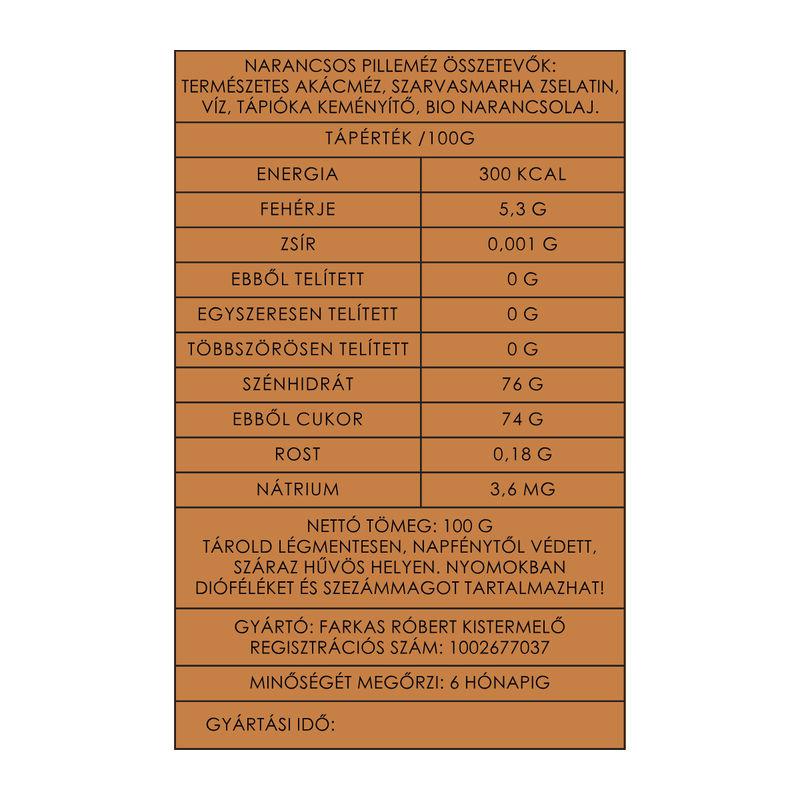 NARANCSOS PILLEMÉZ ÖSSZETEVŐK: TERMÉSZETES AKÁCMÉZ, SZARVASMARHA ZSELATIN, VÍZ, TÁPIÓKA KEMÉNYÍTŐ, BIO NARANCSOLAJ.

TÁPÉRTÉK /100G

| ENERGIA | 300 KCAL |
|---|---|
| FEHÉRJE | 5,3 G |
| ZSÍR | 0,001 G |
| EBBŐL TELÍTETT | 0 G |
| EGYSZERESEN TELÍTETT | 0 G |
| TÖBBSZÖRÖSEN TELÍTETT | 0 G |
| SZÉNHIDRÁT | 76 G |
| EBBŐL CUKOR | 74 G |
| ROST | 0,18 G |
| NÁTRIUM | 3,6 MG |

NETTÓ TÖMEG: 100 G
TÁROLD LÉGMENTESEN, NAPFÉNYTŐL VÉDETT, SZÁRAZ HŰVÖS HELYEN. NYOMOKBAN DIÓFÉLÉKET ÉS SZEZÁMMAGOT TARTALMAZHAT!

GYÁRTÓ: FARKAS RÓBERT KISTERMELŐ
REGISZTRÁCIÓS SZÁM: 1002677037

MINŐSÉGÉT MEGŐRZI: 6 HÓNAPIG

GYÁRTÁSI IDŐ: